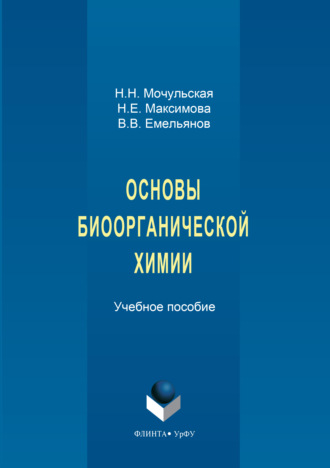 Н.Н. Мочульская
Н.Е. Максимова
В.В. Емельянов

ОСНОВЫ БИООРГАНИЧЕСКОЙ ХИМИИ

Учебное пособие

ФЛИНТА • УрФУ